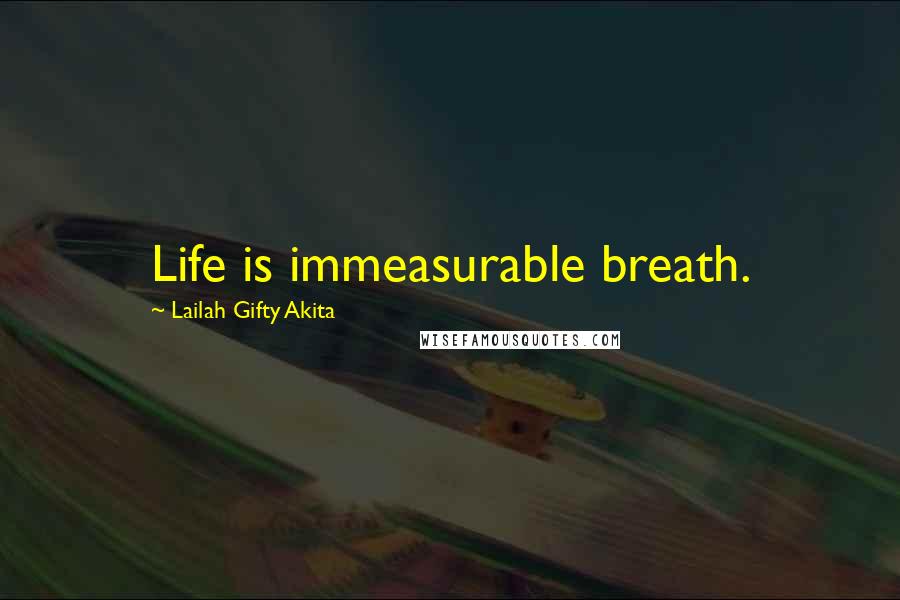 Life is immeasurable breath.

~ Lailah Gifty Akita

WISEFAMOUSQUOTES.COM